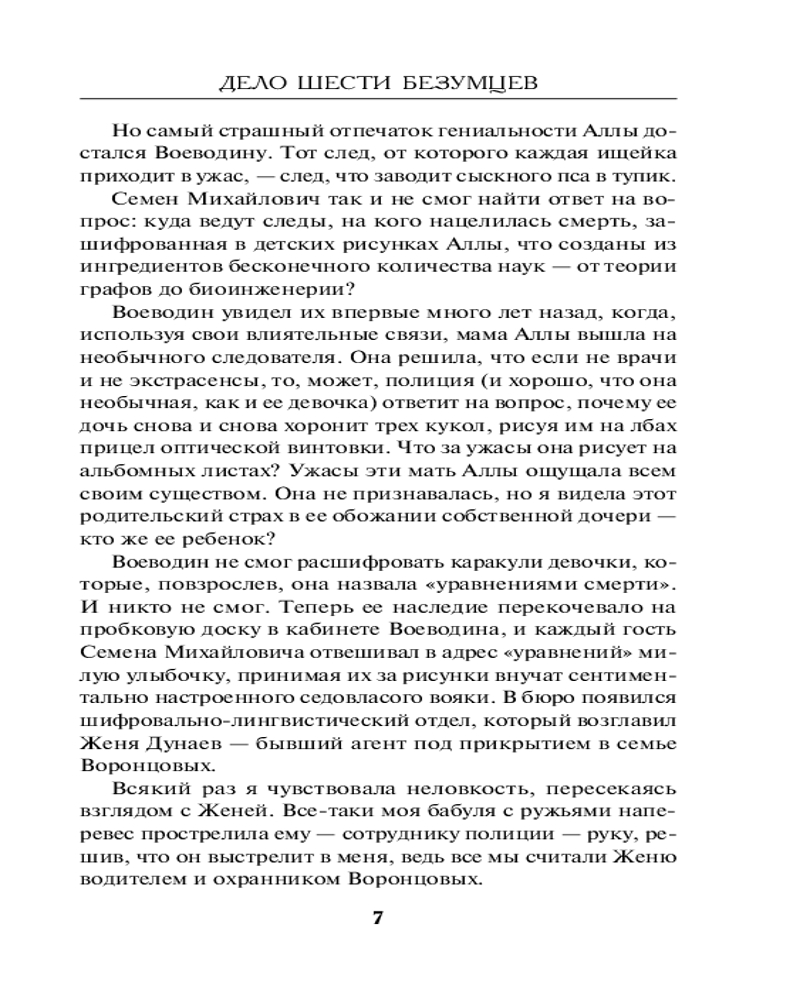 ДЕЛО ШЕСТИ БЕЗУМЦЕВ

Но самый страшный отпечаток гениальности Аллы достался Воеводину. Тот след, от которого каждая ищейка приходит в ужас, — след, что заводит сыскного пса в тупик. Семен Михайлович так и не смог найти ответ на вопрос: куда ведут следы, на кого нацелилась смерть, зашифрованная в детских рисунках Аллы, что созданы из ингредиентов бесконечного количества наук — от теории графов до биоинженерии?

Воеводин увидел их впервые много лет назад, когда, используя свои влиятельные связи, мама Аллы вышла на необычного следователя. Она решила, что если не врачи и не экстрасенсы, то, может, полиция (и хорошо, что она необычная, как и ее девочка) ответит на вопрос, почему ее дочь снова и снова хоронит трех кукол, рисуя им на лбах прицел оптической винтовки. Что за ужасы она рисует на альбомных листах? Ужасы эти мать Аллы ощущала всем своим существом. Она не признавалась, но я видела этот родительский страх в ее обожании собственной дочери — кто же ее ребенок?

Воеводин не смог расшифровать каракули девочки, которые, повзрослев, она назвала «уравнениями смерти». И никто не смог. Теперь ее наследие перекочевало на пробковую доску в кабинете Воеводина, и каждый гость Семена Михайловича отвешивал в адрес «уравнений» милую улыбочку, принимая их за рисунки внучат сентиментально настроенного седовласого вояки. В бюро появился шифровально-лингвистический отдел, который возглавил Женя Дунаев — бывший агент под прикрытием в семье Воронцовых.

Всякий раз я чувствовала неловкость, пересекаясь взглядом с Женей. Все-таки моя бабуля с ружьями наперевес прострелила ему — сотруднику полиции — руку, решив, что он выстрелит в меня, ведь все мы считали Женю водителем и охранником Воронцовых.

7